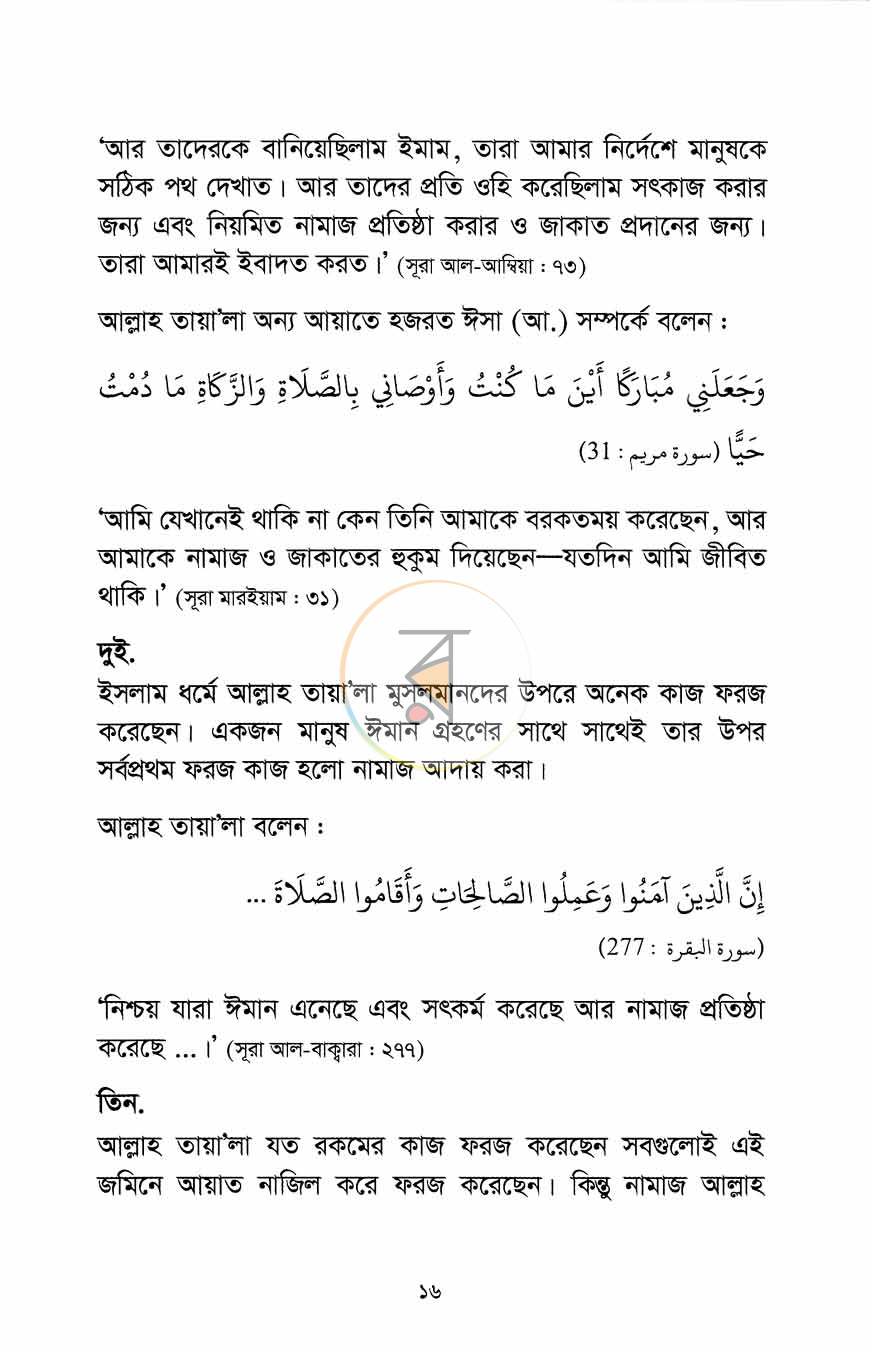 'আর তাদেরকে বানিয়েছিলাম ইমাম, তারা আমার নির্দেশে মানুষকে সঠিক পথ দেখাত। আর তাদের প্রতি ওহি করেছিলাম সৎকাজ করার জন্য এবং নিয়মিত নামাজ প্রতিষ্ঠা করার ও জাকাত প্রদানের জন্য। তারা আমারই ইবাদত করত।' (সূরা আল-আম্বিয়া : ৭৩)

আল্লাহ তায়া'লা অন্য আয়াতে হজরত ঈসা (আ.) সম্পর্কে বলেন :

وَجَعَلَنِي مُبَارَكًا أَيْنَ مَا كُنْتُ وَأَوْصَانِي بِالصَّلَاةِ وَالزَّكَاةِ مَا دُمْتُ حَيًّا (سورة مريم : 31)

'আমি যেখানেই থাকি না কেন তিনি আমাকে বরকতময় করেছেন, আর আমাকে নামাজ ও জাকাতের হুকুম দিয়েছেন—যতদিন আমি জীবিত থাকি।' (সূরা মারইয়াম : ৩১)

দুই.

ইসলাম ধর্মে আল্লাহ তায়া'লা মুসলমানদের উপরে অনেক কাজ ফরজ করেছেন। একজন মানুষ ঈমান গ্রহণের সাথে সাথেই তার উপর সর্বপ্রথম ফরজ কাজ হলো নামাজ আদায় করা।

আল্লাহ তায়া'লা বলেন :

إِنَّ الَّذِينَ آمَنُوا وَعَمِلُوا الصَّالِحَاتِ وَأَقَامُوا الصَّلَاةَ ...

(سورة البقرة : 277)

'নিশ্চয় যারা ঈমান এনেছে এবং সৎকর্ম করেছে আর নামাজ প্রতিষ্ঠা করেছে ...।' (সূরা আল-বাক্বারা : ২৭৭)

তিন.

আল্লাহ তায়া'লা যত রকমের কাজ ফরজ করেছেন সবগুলোই এই জমিনে আয়াত নাজিল করে ফরজ করেছেন। কিন্তু নামাজ আল্লাহ

১৬